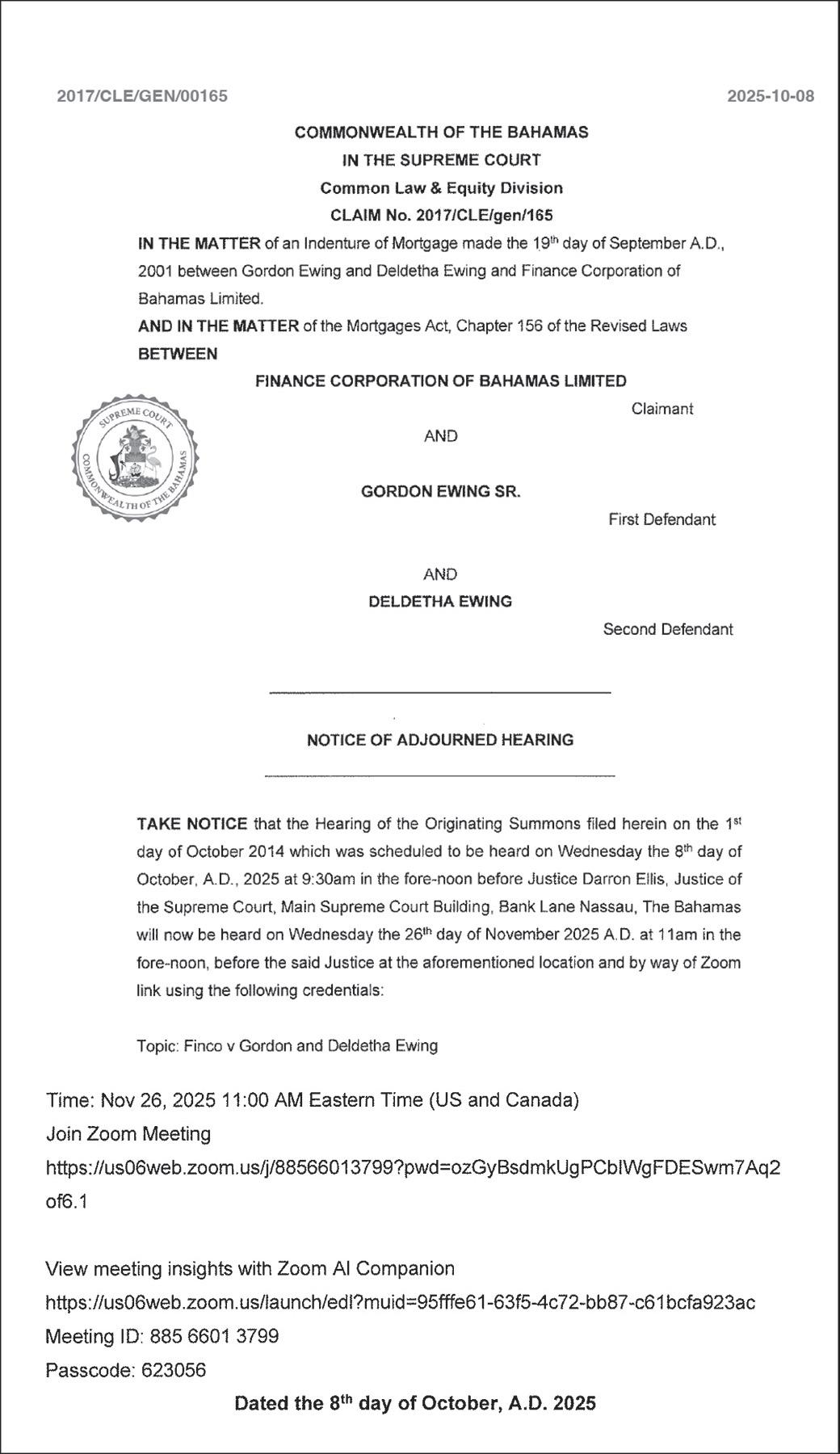 2017/CLE/GEN/00165

2025-10-08

COMMONWEALTH OF THE BAHAMAS
IN THE SUPREME COURT
Common Law & Equity Division
CLAIM No. 2017/CLE/gen/165

IN THE MATTER of an Indenture of Mortgage made the 19$^{th}$ day of September A.D., 2001 between Gordon Ewing and Deldetha Ewing and Finance Corporation of Bahamas Limited.

AND IN THE MATTER of the Mortgages Act, Chapter 156 of the Revised Laws

BETWEEN

FINANCE CORPORATION OF BAHAMAS LIMITED

Claimant

SUPREME COURT COMMONWEALTH OF THE BAHAMAS

AND

GORDON EWING SR.

First Defendant

AND

DELDETHA EWING

Second Defendant

NOTICE OF ADJOURNED HEARING

TAKE NOTICE that the Hearing of the Originating Summons filed herein on the 1$^{st}$ day of October 2014 which was scheduled to be heard on Wednesday the 8$^{th}$ day of October, A.D., 2025 at 9:30am in the fore-noon before Justice Darron Ellis, Justice of the Supreme Court, Main Supreme Court Building, Bank Lane Nassau, The Bahamas will now be heard on Wednesday the 26$^{th}$ day of November 2025 A.D. at 11am in the fore-noon, before the said Justice at the aforementioned location and by way of Zoom link using the following credentials:

Topic: Finco v Gordon and Deldetha Ewing

Time: Nov 26, 2025 11:00 AM Eastern Time (US and Canada)
Join Zoom Meeting
https://us06web.zoom.us/j/88566013799?pwd=ozGyBsdmkUgPCbIWgFDESwm7Aq2of6.1

View meeting insights with Zoom AI Companion
https://us06web.zoom.us/launch/edl?muid=95fffe61-63f5-4c72-bb87-c61bcfa923ac
Meeting ID: 885 6601 3799
Passcode: 623056

Dated the 8$^{th}$ day of October, A.D. 2025